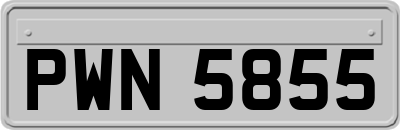 PWN 5855